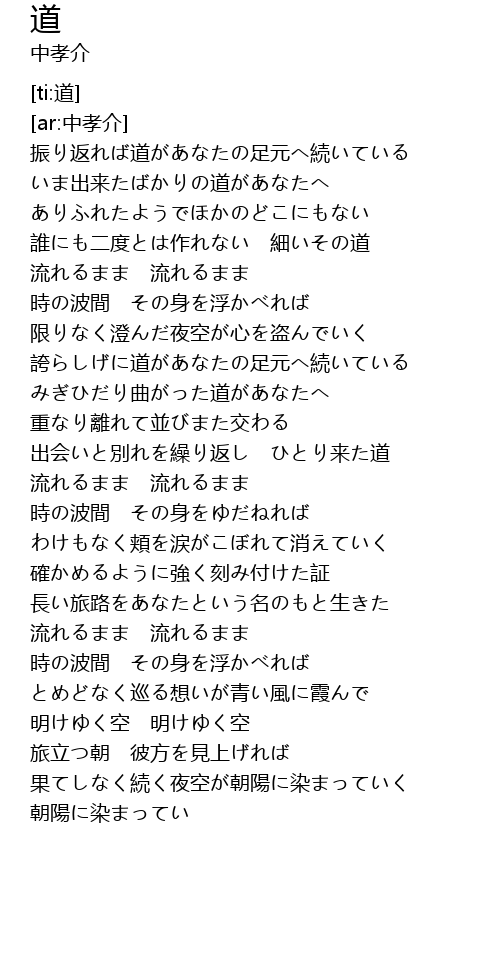 道
中孝介

[ti:道]
[ar:中孝介]
振り返れば道があなたの足元へ続いている
いま出来たばかりの道があなたへ
ありふれたようでほかのどこにもない
誰にも二度とは作れない　細いその道
流れるまま　流れるまま
時の波間　その身を浮かべれば
限りなく澄んだ夜空が心を盗んでいく
誇らしげに道があなたの足元へ続いている
みぎひだり曲がった道があなたへ
重なり離れて並びまた交わる
出会いと別れを繰り返し　ひとり来た道
流れるまま　流れるまま
時の波間　その身をゆだねれば
わけもなく頬を涙がこぼれて消えていく
確かめるように強く刻み付けた証
長い旅路をあなたという名のもと生きた
流れるまま　流れるまま
時の波間　その身を浮かべれば
とめどなく巡る想いが青い風に霞んで
明けゆく空　明けゆく空
旅立つ朝　彼方を見上げれば
果てしなく続く夜空が朝陽に染まっていく
朝陽に染まってい